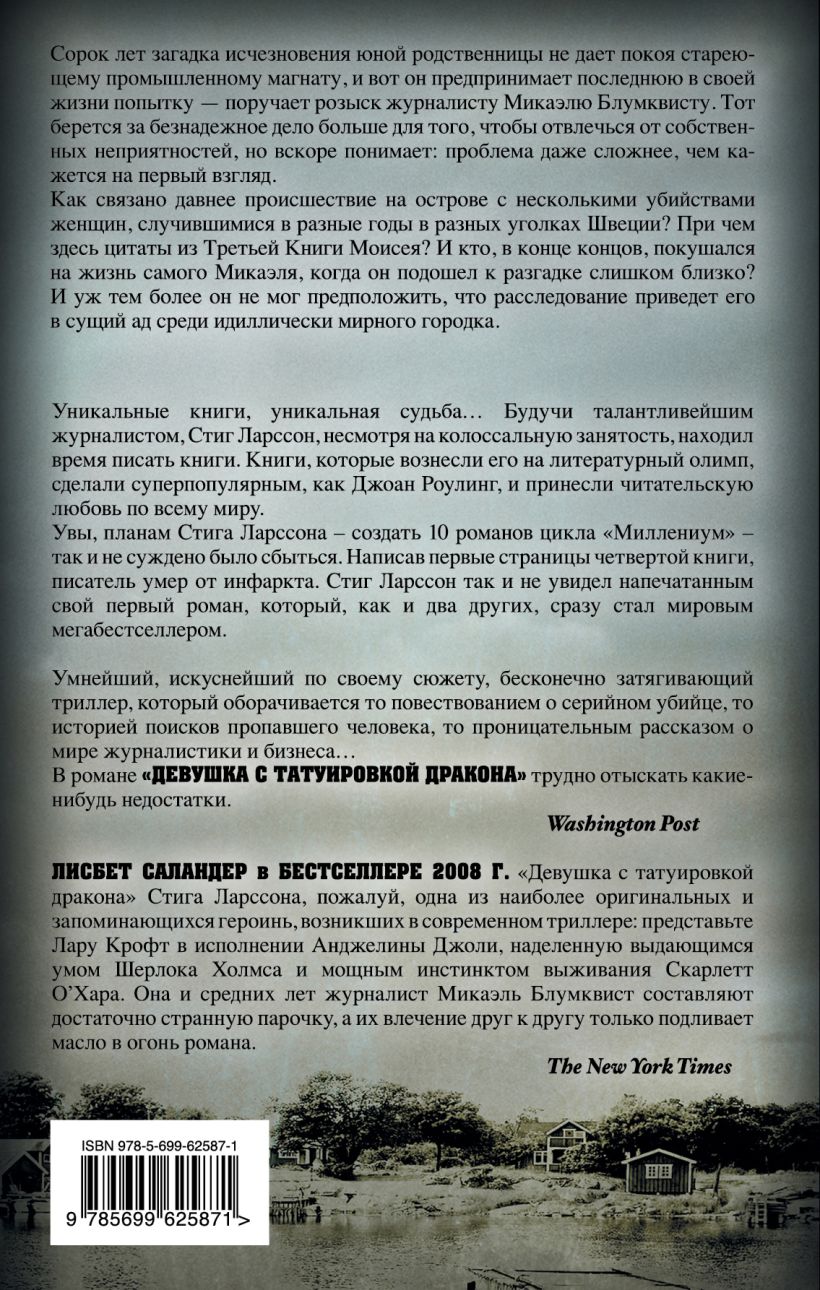 Сорок лет загадка исчезновения юной родственницы не дает покоя стареющему промышленному магнату, и вот он предпринимает последнюю в своей жизни попытку — поручает розыск журналисту Микаэлю Блумквисту. Тот берется за безнадежное дело больше для того, чтобы отвлечься от собственных неприятностей, но вскоре понимает: проблема даже сложнее, чем кажется на первый взгляд.
Как связано давнее происшествие на острове с несколькими убийствами женщин, случившимися в разные годы в разных уголках Швеции? При чем здесь цитаты из Третьей Книги Моисея? И кто, в конце концов, покушался на жизнь самого Микаэля, когда он подошел к разгадке слишком близко? И уж тем более он не мог предположить, что расследование приведет его в сущий ад среди идиллически мирного городка.

Уникальные книги, уникальная судьба… Будучи талантливейшим журналистом, Стиг Ларссон, несмотря на колоссальную занятость, находил время писать книги. Книги, которые вознесли его на литературный олимп, сделали суперпопулярным, как Джоан Роулинг, и принесли читательскую любовь по всему миру.
Увы, планам Стига Ларссона – создать 10 романов цикла «Миллениум» – так и не суждено было сбыться. Написав первые страницы четвертой книги, писатель умер от инфаркта. Стиг Ларссон так и не увидел напечатанным свой первый роман, который, как и два других, сразу стал мировым мегабестселлером.

Умнейший, искуснейший по своему сюжету, бесконечно затягивающий триллер, который оборачивается то повествованием о серийном убийце, то историей поисков пропавшего человека, то проницательным рассказом о мире журналистики и бизнеса…
В романе «ДЕВУШКА С ТАТУИРОВКОЙ ДРАКОНА» трудно отыскать какие-нибудь недостатки.

Washington Post

ЛИСБЕТ САЛАНДЕР в БЕСТСЕЛЛЕРЕ 2008 Г. «Девушка с татуировкой дракона» Стига Ларссона, пожалуй, одна из наиболее оригинальных и запоминающихся героинь, возникших в современном триллере: представьте Лару Крофт в исполнении Анджелины Джоли, наделенную выдающимся умом Шерлока Холмса и мощным инстинктом выживания Скарлетт О'Хара. Она и средних лет журналист Микаэль Блумквист составляют достаточно странную парочку, а их влечение друг к другу только подливает масло в огонь романа.

The New York Times

ISBN 978-5-699-62587-1
9 785699 625871 >